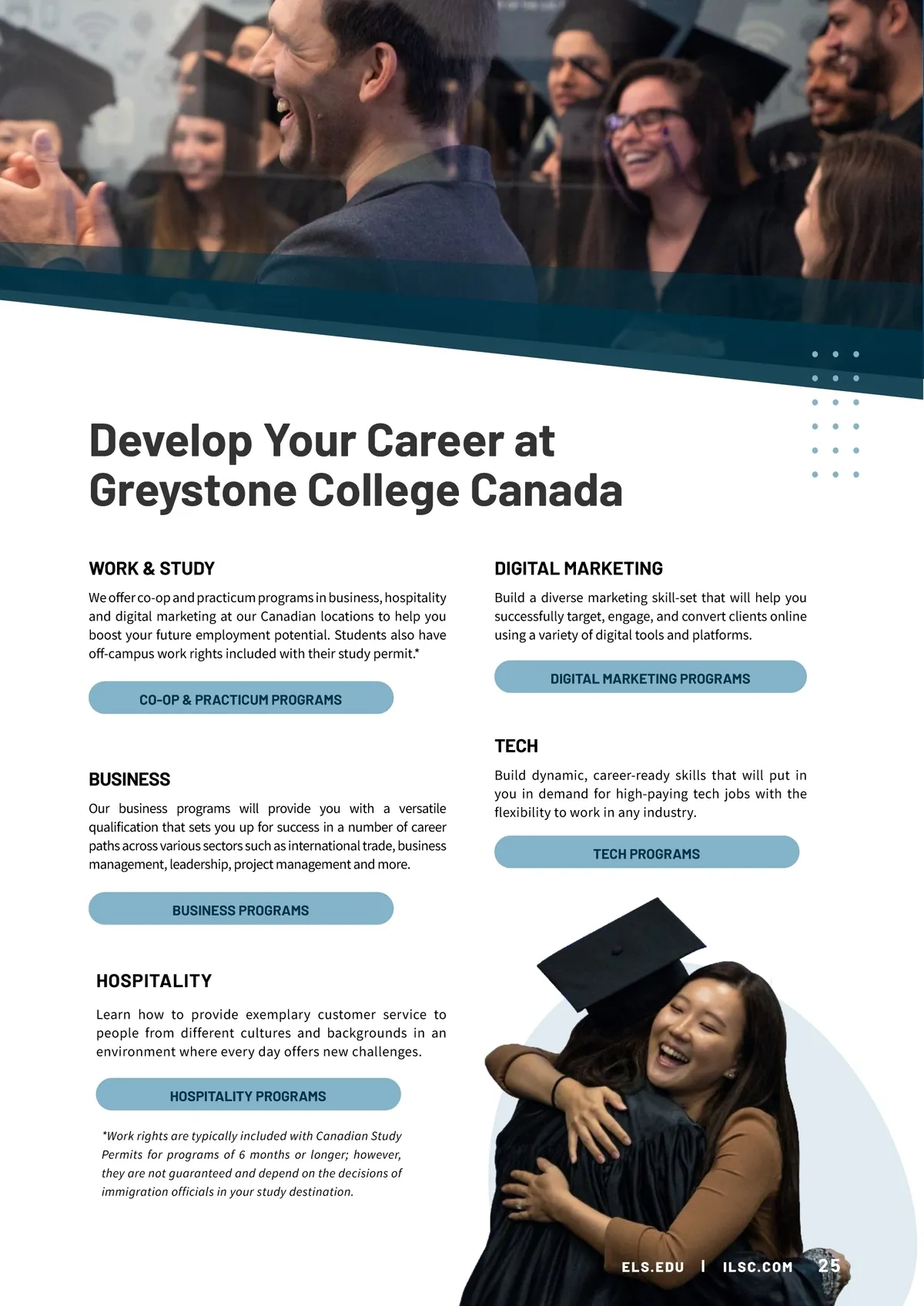 Develop Your Career at Greystone College Canada

WORK & STUDY

We offer co-op and practicum programs in business, hospitality and digital marketing at our Canadian locations to help you boost your future employment potential. Students also have off-campus work rights included with their study permit.*

CO-OP & PRACTICUM PROGRAMS

BUSINESS

Our business programs will provide you with a versatile qualification that sets you up for success in a number of career paths across various sectors such as international trade, business management, leadership, project management and more.

BUSINESS PROGRAMS

HOSPITALITY

Learn how to provide exemplary customer service to people from different cultures and backgrounds in an environment where every day offers new challenges.

HOSPITALITY PROGRAMS

*Work rights are typically included with Canadian Study Permits for programs of 6 months or longer; however, they are not guaranteed and depend on the decisions of immigration officials in your study destination.

DIGITAL MARKETING

Build a diverse marketing skill-set that will help you successfully target, engage, and convert clients online using a variety of digital tools and platforms.

DIGITAL MARKETING PROGRAMS

TECH

Build dynamic, career-ready skills that will put in you in demand for high-paying tech jobs with the flexibility to work in any industry.

TECH PROGRAMS

ELS.EDU | ILSC.COM 25